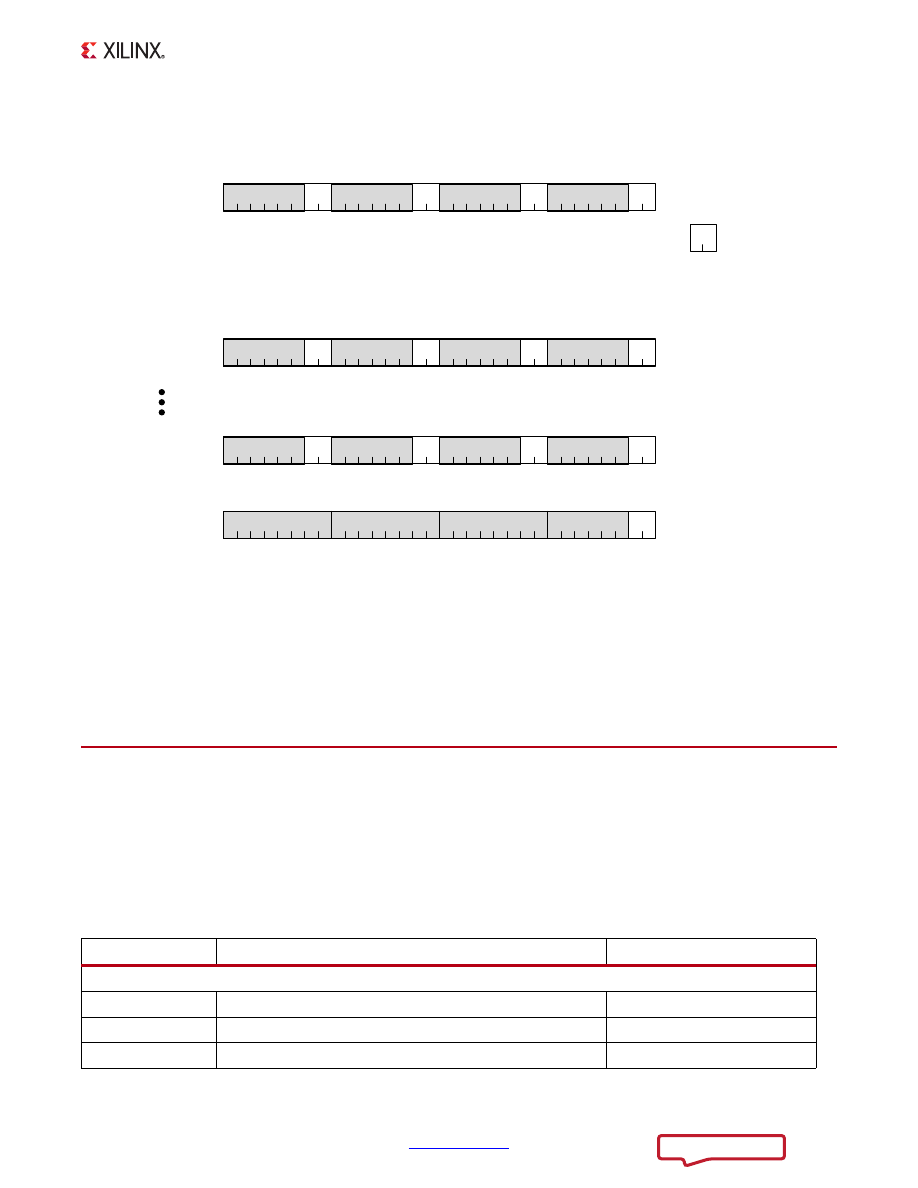 XILINX.